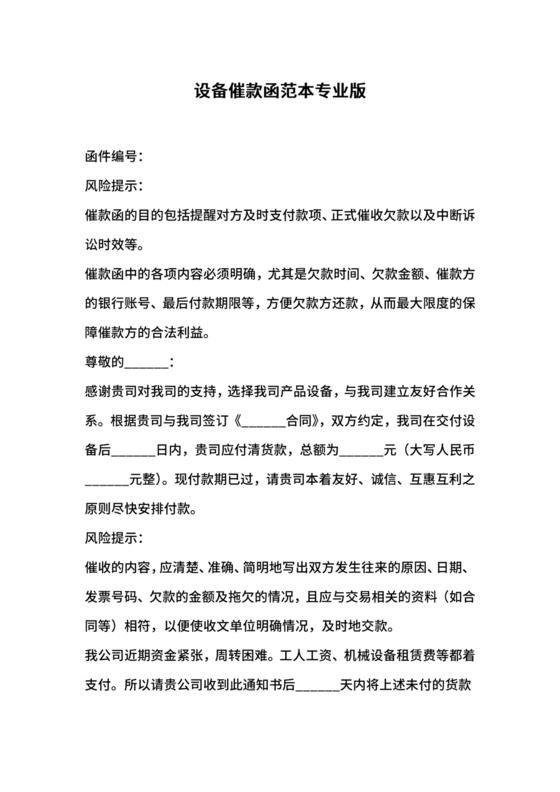 设备催款函范本专业版

函件编号：

风险提示：

催款函的目的包括提醒对方及时支付款项、正式催收欠款以及中断诉讼时效等。

催款函中的各项内容必须明确，尤其是欠款时间、欠款金额、催款方的银行账号、最后付款期限等，方便欠款方还款，从而最大限度的保障催款方的合法利益。

尊敬的______：

感谢贵司对我司的支持，选择我司产品设备，与我司建立友好合作关系。根据贵司与我司签订《______合同》，双方约定，我司在交付设备后______日内，贵司应付清货款，总额为______元（大写人民币______元整）。现付款期已过，请贵司本着友好、诚信、互惠互利之原则尽快安排付款。

风险提示：

催收的内容，应清楚、准确、简明地写出双方发生往来的原因、日期、发票号码、欠款的金额及拖欠的情况，且应与交易相关的资料（如合同等）相符，以便使收文单位明确情况，及时地交款。

我公司近期资金紧张，周转困难。工人工资、机械设备租赁费等都着支付。所以请贵公司收到此通知书后______天内将上述未付的货款